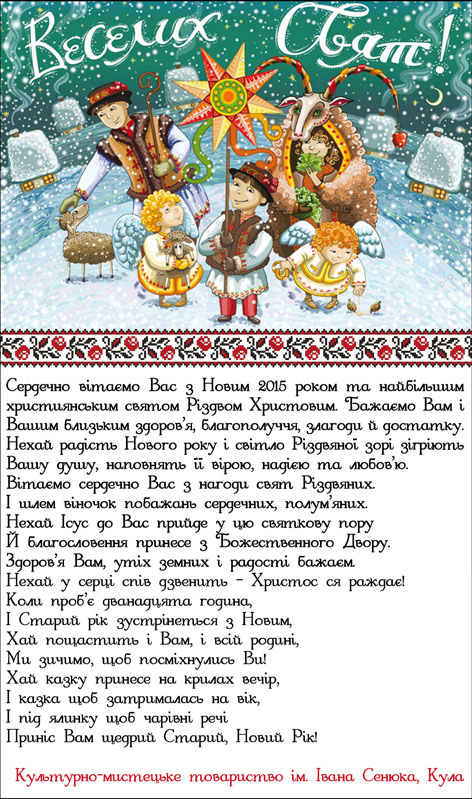 Веселих Свят!

Сердечно вітаємо Вас з Новим 2015 роком та найбільшим християнським святом Різдвом Христовим. Бажаємо Вам і Вашим близьким здоров'я, благополуччя, злагоди й достатку. Нехай радість Нового року і світло Різдвяної зорі зігріють Вашу душу, наповнять її вірою, надією та любов'ю.

Вітаємо сердечно Вас з нагоди свят Різдвяних.
І шлем віночок побажань сердечних, полум'яних.
Нехай Ісус до Вас прийде у цю святкову пору
Й благословення принесе з Божественного Двору.
Здоров'я Вам, утіх земних і радості бажаєм.
Нехай у серці спів дзвенить - Христос ся раждає!
Коли проб'є дванадцята година,
І Старий рік зустрінеться з Новим,
Хай пощастить і Вам, і всій родині,
Ми зичимо, щоб посміхнулись Ви!
Хай казку принесе на крилах вечір,
І казка щоб затрималась на вік,
І під ялинку щоб чарівні речі
Приніс Вам щедрий Старий, Новий Рік!

Культурно-мистецьке товариство ім. Івана Сенюка, Кула